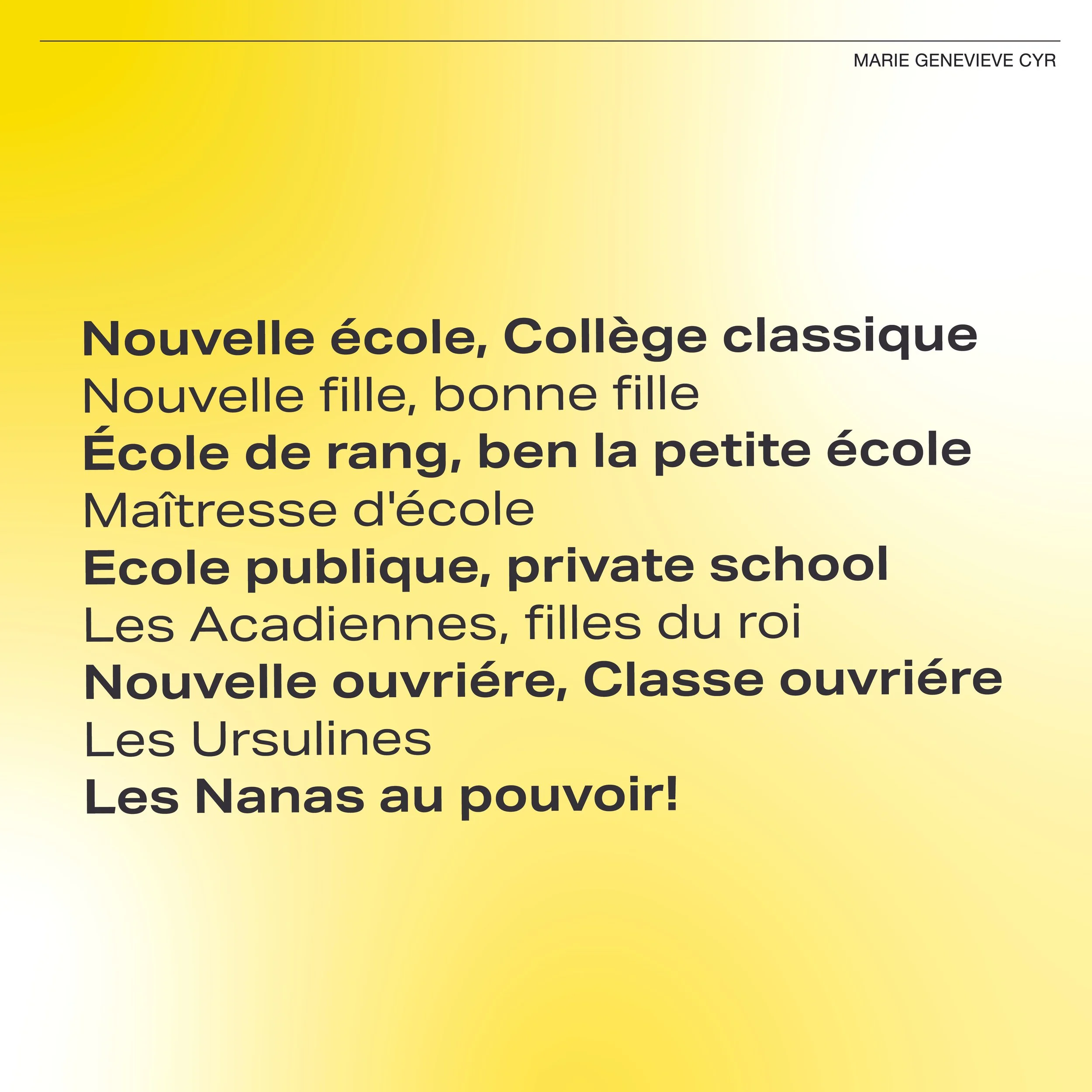 MARIE GENEVIEVE CYR

Nouvelle école, Collège classique
Nouvelle fille, bonne fille
École de rang, ben la petite école
Maîtresse d'école
Ecole publique, private school
Les Acadiennes, filles du roi
Nouvelle ouvriére, Classe ouvriére
Les Ursulines
Les Nanas au pouvoir!